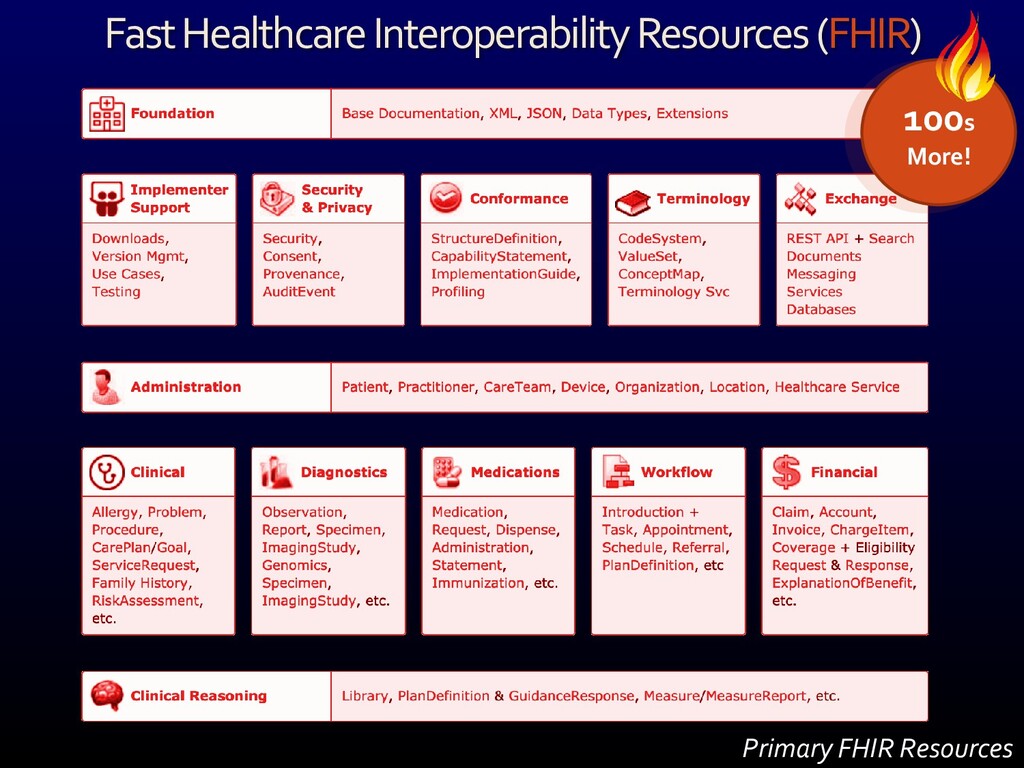 Fast Healthcare Interoperability Resources (FHIR)

100s More!

Foundation
Base Documentation, XML, JSON, Data Types, Extensions

Implementer Support
Downloads, Version Mgmt, Use Cases, Testing

Security & Privacy
Security, Consent, Provenance, AuditEvent

Conformance
StructureDefinition, CapabilityStatement, ImplementationGuide, Profiling

Terminology
CodeSystem, ValueSet, ConceptMap, Terminology Svc

Exchange
REST API + Search
Documents
Messaging
Services
Databases

Administration
Patient, Practitioner, CareTeam, Device, Organization, Location, Healthcare Service

Clinical
Allergy, Problem, Procedure, CarePlan/Goal, ServiceRequest, Family History, RiskAssessment, etc.

Diagnostics
Observation, Report, Specimen, ImagingStudy, Genomics, Specimen, ImagingStudy, etc.

Medications
Medication, Request, Dispense, Administration, Statement, Immunization, etc.

Workflow
Introduction + Task, Appointment, Schedule, Referral, PlanDefinition, etc

Financial
Claim, Account, Invoice, ChargeItem, Coverage + Eligibility Request & Response, ExplanationOfBenefit, etc.

Clinical Reasoning
Library, PlanDefinition & GuidanceResponse, Measure/MeasureReport, etc.

Primary FHIR Resources